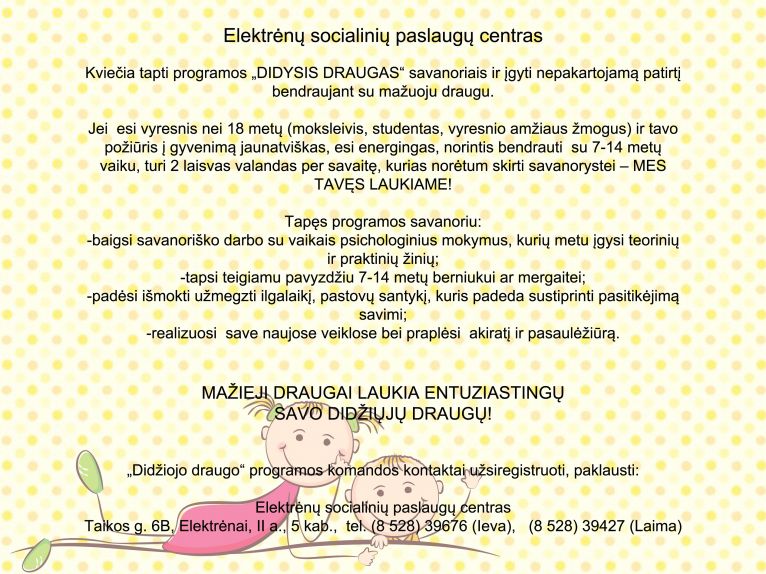 Elektrėnų socialinių paslaugų centras

Kviečia tapti programos „DIDYSIS DRAUGAS“ savanoriais ir įgyti nepakartojamą patirtį bendraujant su mažuoju draugu.

Jei esi vyresnis nei 18 metų (moksleivis, studentas, vyresnio amžiaus žmogus) ir tavo požiūris į gyvenimą jaunatviškas, esi energingas, norintis bendrauti su 7-14 metų vaiku, turi 2 laisvas valandas per savaitę, kurias norėtum skirti savanorystei – MES TAVĘS LAUKIAME!

Tapęs programos savanoriu:
-baigsi savanoriško darbo su vaikais psichologinius mokymus, kurių metu įgysi teorinių ir praktinių žinių;
-tapsi teigiamu pavyzdžiu 7-14 metų berniukui ar mergaitei;
-padėsi išmokti užmegzti ilgalaikį, pastovų santykį, kuris padeda sustiprinti pasitikėjimą savimi;
-realizuosi save naujose veiklose bei praplėsi akiratį ir pasaulėžiūrą.

MAŽIEJI DRAUGAI LAUKIA ENTUZIASTINGŲ SAVO DIDŽIŲJŲ DRAUGŲ!

„Didžiojo draugo“ programos komandos kontaktai užsiregistruoti, paklausti:

Elektrėnų socialinių paslaugų centras
Taikos g. 6B, Elektrėnai, II a., 5 kab., tel. (8 528) 39676 (Ieva), (8 528) 39427 (Laima)